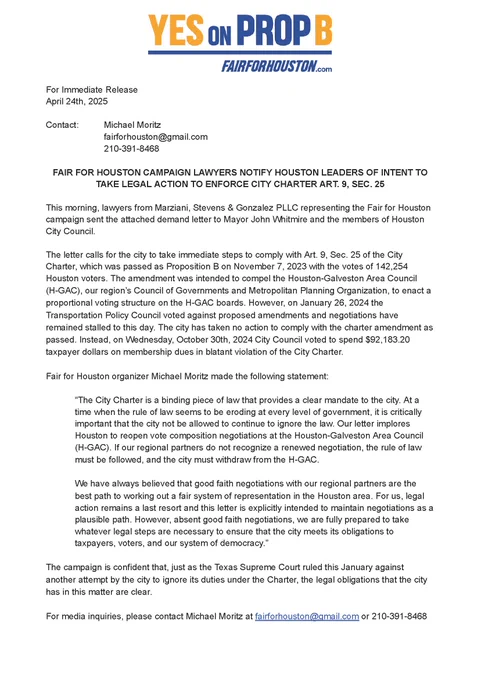 YES ON PROP B
FAIRFORHOUSTON.com

For Immediate Release
April 24th, 2025

Contact: Michael Moritz
fairforhouston@gmail.com
210-391-8468

FAIR FOR HOUSTON CAMPAIGN LAWYERS NOTIFY HOUSTON LEADERS OF INTENT TO TAKE LEGAL ACTION TO ENFORCE CITY CHARTER ART. 9, SEC. 25

This morning, lawyers from Marziani, Stevens & Gonzalez PLLC representing the Fair for Houston campaign sent the attached demand letter to Mayor John Whitmire and the members of Houston City Council.

The letter calls for the city to take immediate steps to comply with Art. 9, Sec. 25 of the City Charter, which was passed as Proposition B on November 7, 2023 with the votes of 142,254 Houston voters. The amendment was intended to compel the Houston-Galveston Area Council (H-GAC), our region's Council of Governments and Metropolitan Planning Organization, to enact a proportional voting structure on the H-GAC boards. However, on January 26, 2024 the Transportation Policy Council voted against proposed amendments and negotiations have remained stalled to this day. The city has taken no action to comply with the charter amendment as passed. Instead, on Wednesday, October 30th, 2024 City Council voted to spend $92,183.20 taxpayer dollars on membership dues in blatant violation of the City Charter.

Fair for Houston organizer Michael Moritz made the following statement:

"The City Charter is a binding piece of law that provides a clear mandate to the city. At a time when the rule of law seems to be eroding at every level of government, it is critically important that the city not be allowed to continue to ignore the law. Our letter implores Houston to reopen vote composition negotiations at the Houston-Galveston Area Council (H-GAC). If our regional partners do not recognize a renewed negotiation, the rule of law must be followed, and the city must withdraw from the H-GAC.

We have always believed that good faith negotiations with our regional partners are the best path to working out a fair system of representation in the Houston area. For us, legal action remains a last resort and this letter is explicitly intended to maintain negotiations as a plausible path. However, absent good faith negotiations, we are fully prepared to take whatever legal steps are necessary to ensure that the city meets its obligations to taxpayers, voters, and our system of democracy."

The campaign is confident that, just as the Texas Supreme Court ruled this January against another attempt by the city to ignore its duties under the Charter, the legal obligations that the city has in this matter are clear.

For media inquiries, please contact Michael Moritz at fairforhouston@gmail.com or 210-391-8468